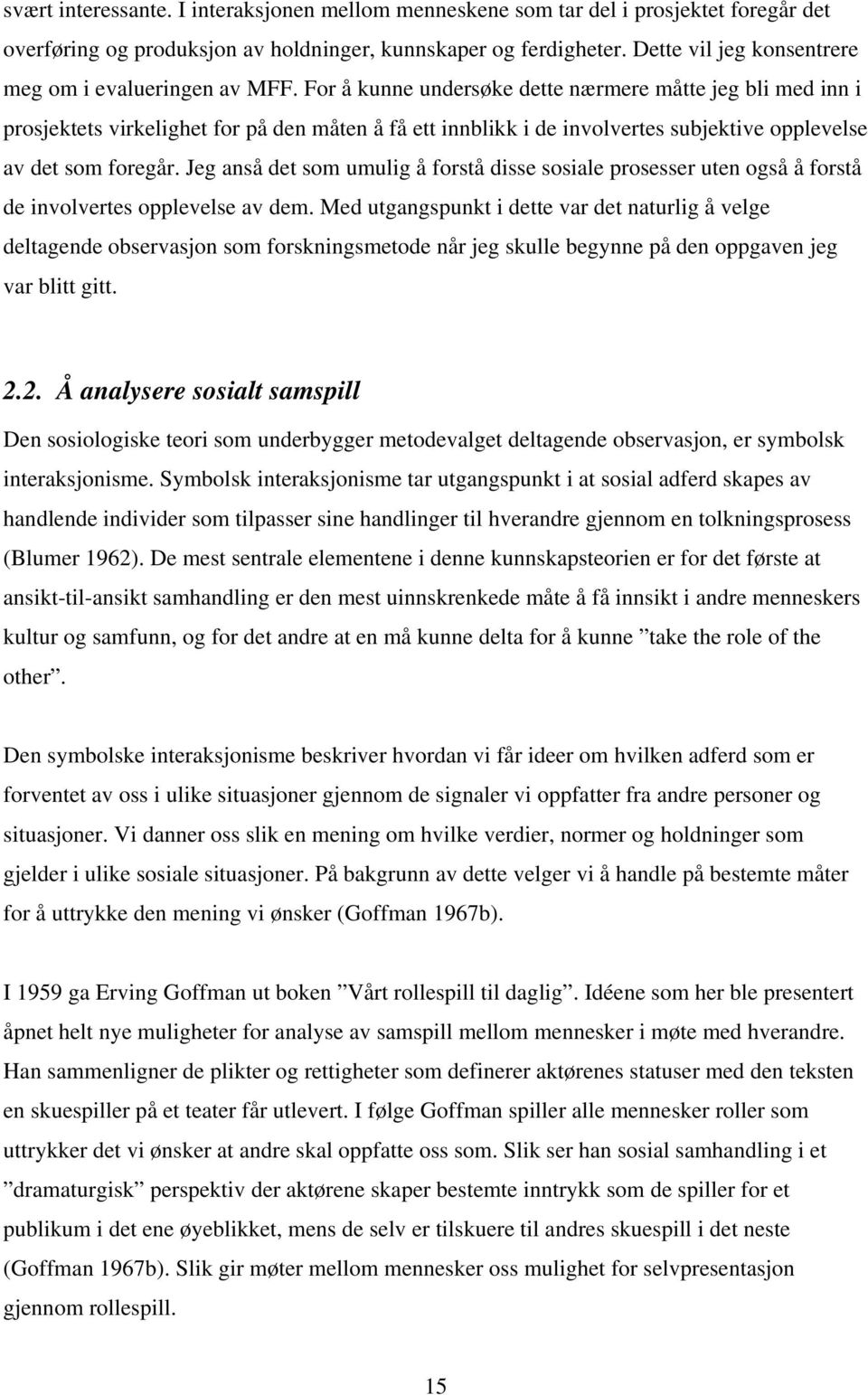 svært interessante. I interaksjonen mellom menneskene som tar del i prosjektet foregår det overføring og produksjon av holdninger, kunnskaper og ferdigheter. Dette vil jeg konsentrere meg om i evalueringen av MFF. For å kunne undersøke dette nærmere måtte jeg bli med inn i prosjektets virkelighet for på den måten å få ett innblikk i de involvertes subjektive opplevelse av det som foregår. Jeg anså det som umulig å forstå disse sosiale prosesser uten også å forstå de involvertes opplevelse av dem. Med utgangspunkt i dette var det naturlig å velge deltagende observasjon som forskningsmetode når jeg skulle begynne på den oppgaven jeg var blitt gitt.

2.2. Å analysere sosialt samspill

Den sosiologiske teori som underbygger metodevalget deltagende observasjon, er symbolsk interaksjonisme. Symbolsk interaksjonisme tar utgangspunkt i at sosial adferd skapes av handlende individer som tilpasser sine handlinger til hverandre gjennom en tolkningsprosess (Blumer 1962). De mest sentrale elementene i denne kunnskapsteorien er for det første at ansikt-til-ansikt samhandling er den mest uinnskrenkede måte å få innsikt i andre menneskers kultur og samfunn, og for det andre at en må kunne delta for å kunne ”take the role of the other”.

Den symbolske interaksjonisme beskriver hvordan vi får ideer om hvilken adferd som er forventet av oss i ulike situasjoner gjennom de signaler vi oppfatter fra andre personer og situasjoner. Vi danner oss slik en mening om hvilke verdier, normer og holdninger som gjelder i ulike sosiale situasjoner. På bakgrunn av dette velger vi å handle på bestemte måter for å uttrykke den mening vi ønsker (Goffman 1967b).

I 1959 ga Erving Goffman ut boken ”Vårt rollespill til daglig”. Idéene som her ble presentert åpnet helt nye muligheter for analyse av samspill mellom mennesker i møte med hverandre. Han sammenligner de plikter og rettigheter som definerer aktørenes statuser med den teksten en skuespiller på et teater får utlevert. I følge Goffman spiller alle mennesker roller som uttrykker det vi ønsker at andre skal oppfatte oss som. Slik ser han sosial samhandling i et ”dramaturgisk” perspektiv der aktørene skaper bestemte inntrykk som de spiller for et publikum i det ene øyeblikket, mens de selv er tilskuere til andres skuespill i det neste (Goffman 1967b). Slik gir møter mellom mennesker oss mulighet for selvpresentasjon gjennom rollespill.

15